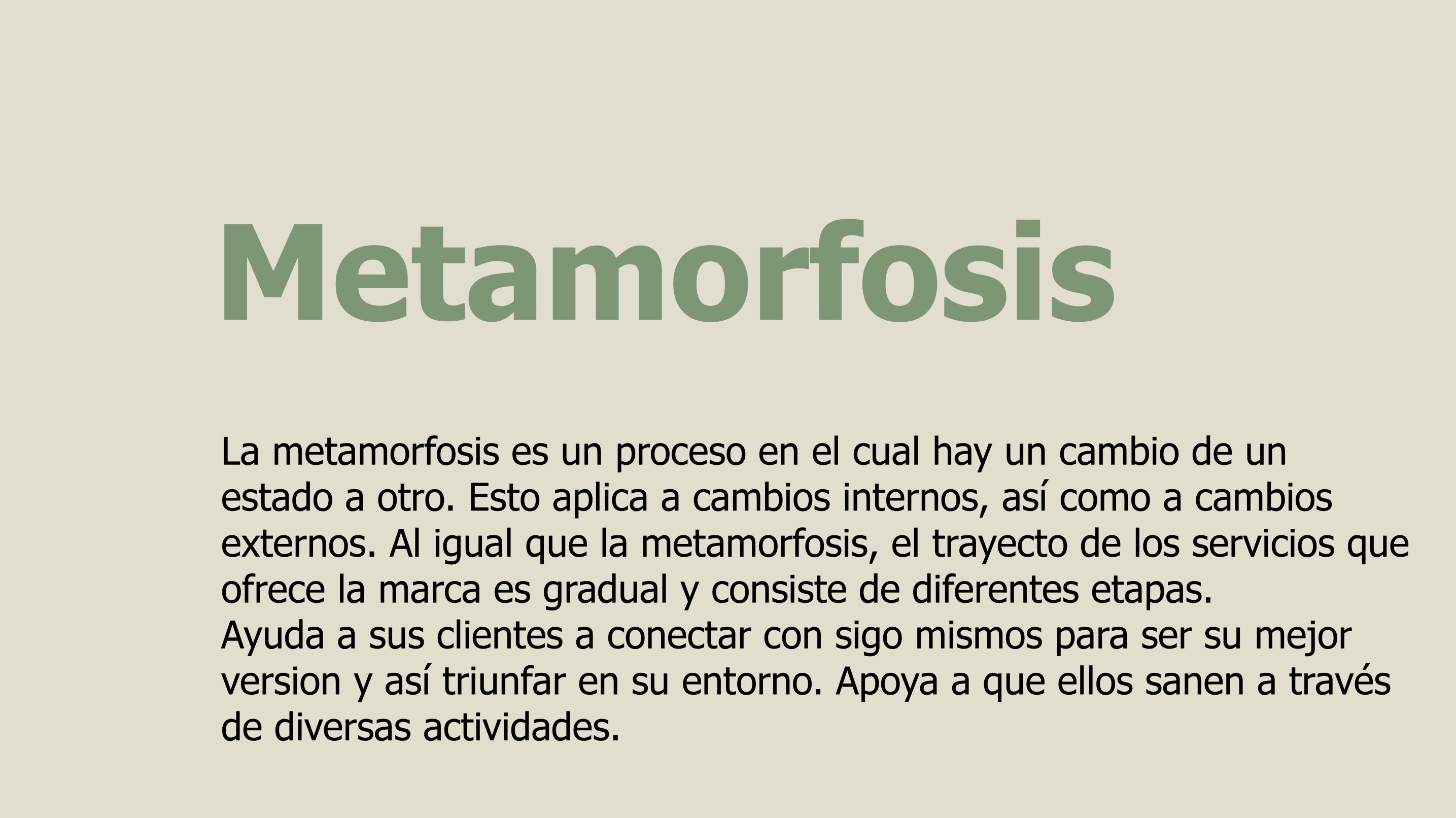 Metamorfosis

La metamorfosis es un proceso en el cual hay un cambio de un estado a otro. Esto aplica a cambios internos, así como a cambios externos. Al igual que la metamorfosis, el trayecto de los servicios que ofrece la marca es gradual y consiste de diferentes etapas.

Ayuda a sus clientes a conectar con sigo mismos para ser su mejor version y así triunfar en su entorno. Apoya a que ellos sanen a través de diversas actividades.